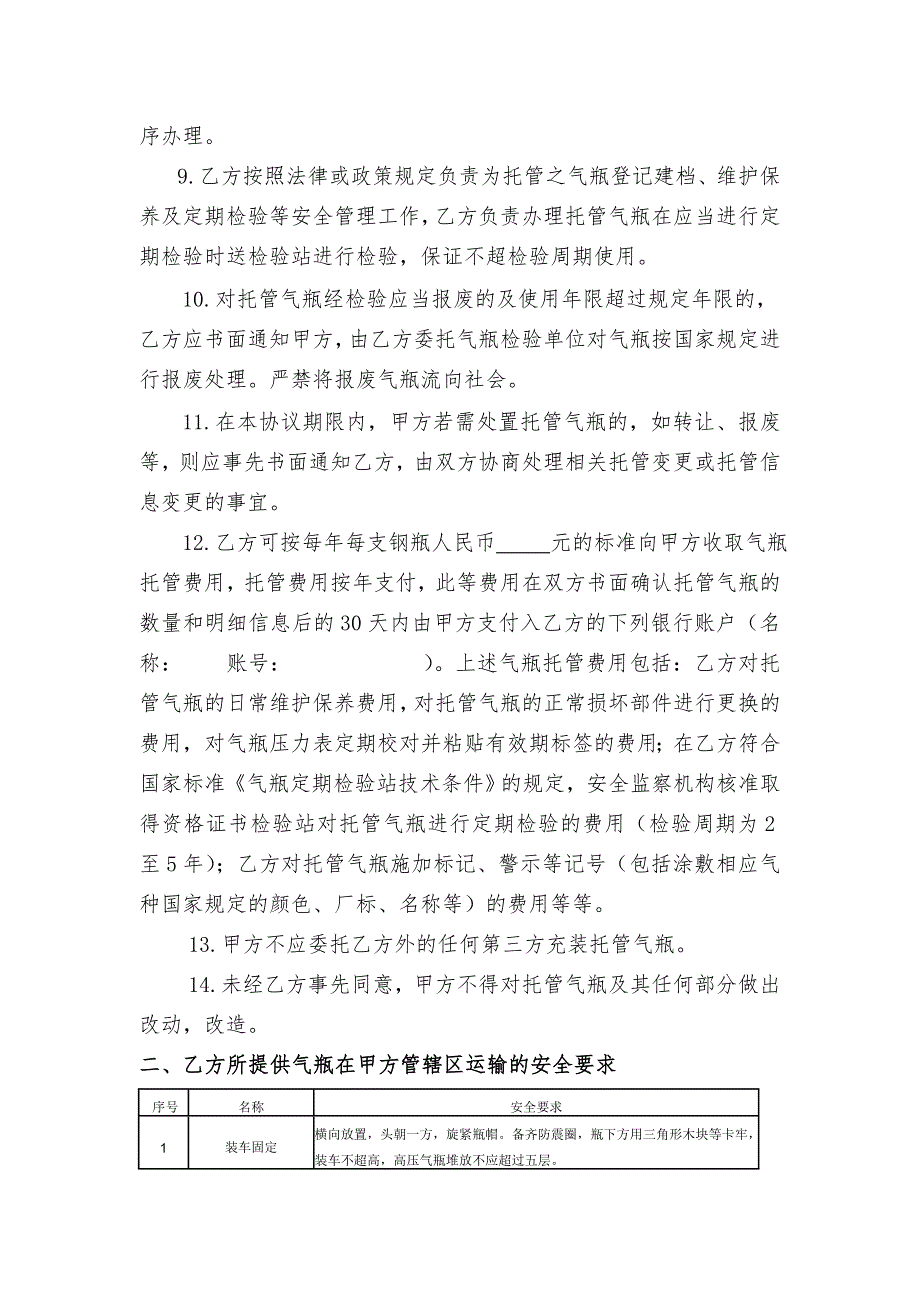 序办理。

9.乙方按照法律或政策规定负责为托管之气瓶登记建档、维护保养及定期检验等安全管理工作，乙方负责办理托管气瓶在应当进行定期检验时送检验站进行检验，保证不超检验周期使用。

10.对托管气瓶经检验应当报废的及使用年限超过规定年限的，乙方应书面通知甲方，由乙方委托气瓶检验单位对气瓶按国家规定进行报废处理。严禁将报废气瓶流向社会。

11.在本协议期限内，甲方若需处置托管气瓶的，如转让、报废等，则应事先书面通知乙方，由双方协商处理相关托管变更或托管信息变更的事宜。

12.乙方可按每年每支钢瓶人民币_____元的标准向甲方收取气瓶托管费用，托管费用按年支付，此等费用在双方书面确认托管气瓶的数量和明细信息后的30天内由甲方支付入乙方的下列银行账户（名称：　　账号：　　　　）。上述气瓶托管费用包括：乙方对托管气瓶的日常维护保养费用，对托管气瓶的正常损坏部件进行更换的费用，对气瓶压力表定期校对并粘贴有效期标签的费用；在乙方符合国家标准《气瓶定期检验站技术条件》的规定，安全监察机构核准取得资格证书检验站对托管气瓶进行定期检验的费用（检验周期为2至5年）；乙方对托管气瓶施加标记、警示等记号（包括涂敷相应气种国家规定的颜色、厂标、名称等）的费用等等。

13.甲方不应委托乙方外的任何第三方充装托管气瓶。

14.未经乙方事先同意，甲方不得对托管气瓶及其任何部分做出改动，改造。

二、乙方所提供气瓶在甲方管辖区运输的安全要求

| 序号 | 名称 | 安全要求 |
|---|---|---|
| 1 | 装车固定 | 横向放置，头朝一方，旋紧瓶帽。备齐防震圈，瓶下方用三角形木块等卡牢，装车不超高，高压气瓶堆放不应超过五层。 |